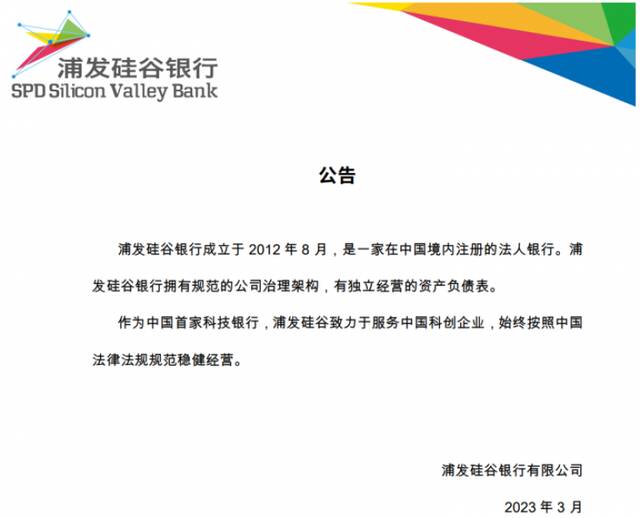 浦发硅谷银行
SPD Silicon Valley Bank

公告

浦发硅谷银行成立于 2012 年 8 月，是一家在中国境内注册的法人银行。浦发硅谷银行拥有规范的公司治理架构，有独立经营的资产负债表。

作为中国首家科技银行，浦发硅谷致力于服务中国科创企业，始终按照中国法律法规规范稳健经营。

浦发硅谷银行有限公司

2023 年 3 月